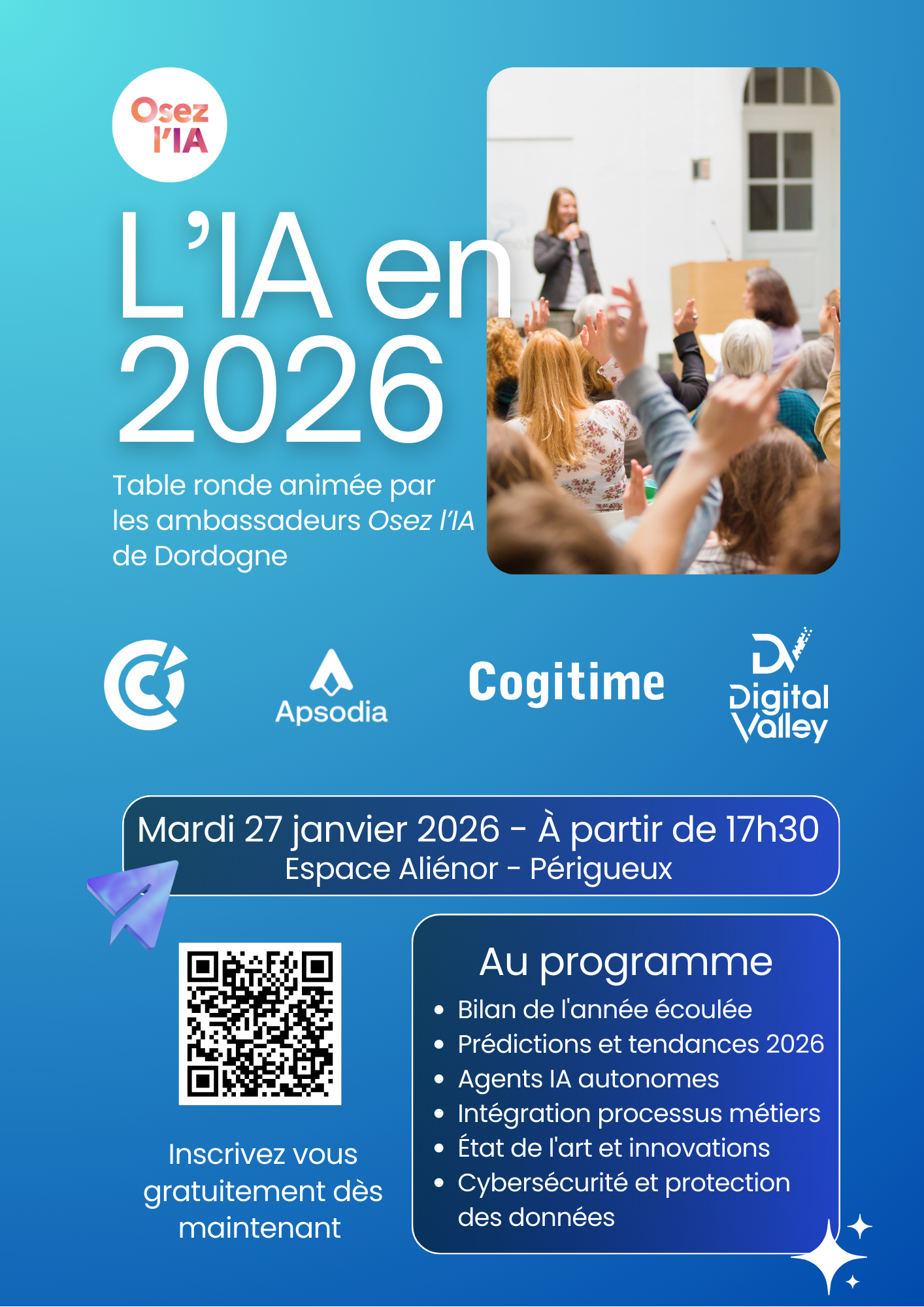 Osez l'IA

L'IA en 2026

Table ronde animée par les ambassadeurs Osez l'IA de Dordogne

Apsodia

Cogitime

Digital Valley

Mardi 27 janvier 2026 - À partir de 17h30
Espace Aliénor - Périgueux

Inscrivez vous gratuitement dès maintenant

Au programme
• Bilan de l'année écoulée
• Prédictions et tendances 2026
• Agents IA autonomes
• Intégration processus métiers
• État de l'art et innovations
• Cybersécurité et protection des données